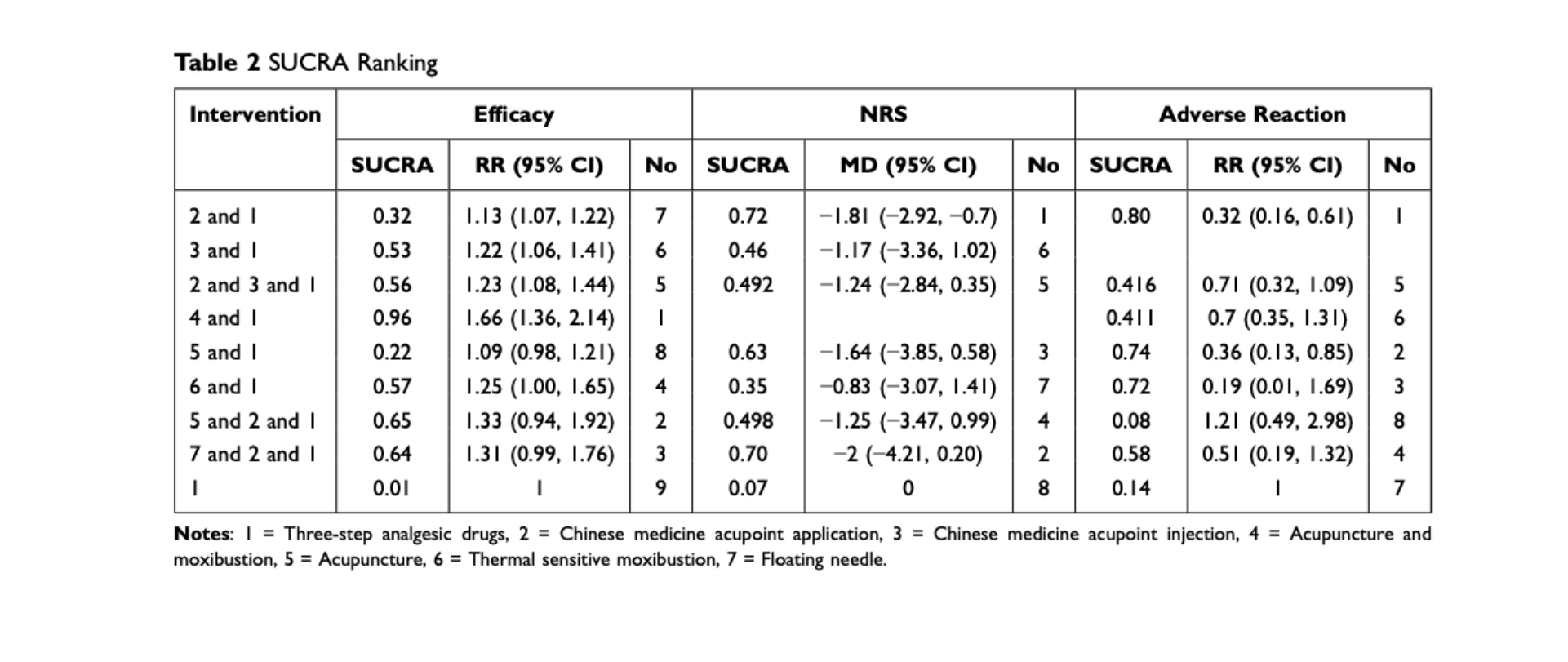 Table 2 SUCRA Ranking

| Intervention | Efficacy | | | NRS | | | Adverse Reaction | | |
|---|---|---|---|---|---|---|---|---|---|
| | SUCRA | RR (95% CI) | No | SUCRA | MD (95% CI) | No | SUCRA | RR (95% CI) | No |
| 2 and 1 | 0.32 | 1.13 (1.07, 1.22) | 7 | 0.72 | −1.81 (−2.92, −0.7) | 1 | 0.80 | 0.32 (0.16, 0.61) | 1 |
| 3 and 1 | 0.53 | 1.22 (1.06, 1.41) | 6 | 0.46 | −1.17 (−3.36, 1.02) | 6 | | | |
| 2 and 3 and 1 | 0.56 | 1.23 (1.08, 1.44) | 5 | 0.492 | −1.24 (−2.84, 0.35) | 5 | 0.416 | 0.71 (0.32, 1.09) | 5 |
| 4 and 1 | 0.96 | 1.66 (1.36, 2.14) | 1 | | | | 0.411 | 0.7 (0.35, 1.31) | 6 |
| 5 and 1 | 0.22 | 1.09 (0.98, 1.21) | 8 | 0.63 | −1.64 (−3.85, 0.58) | 3 | 0.74 | 0.36 (0.13, 0.85) | 2 |
| 6 and 1 | 0.57 | 1.25 (1.00, 1.65) | 4 | 0.35 | −0.83 (−3.07, 1.41) | 7 | 0.72 | 0.19 (0.01, 1.69) | 3 |
| 5 and 2 and 1 | 0.65 | 1.33 (0.94, 1.92) | 2 | 0.498 | −1.25 (−3.47, 0.99) | 4 | 0.08 | 1.21 (0.49, 2.98) | 8 |
| 7 and 2 and 1 | 0.64 | 1.31 (0.99, 1.76) | 3 | 0.70 | −2 (−4.21, 0.20) | 2 | 0.58 | 0.51 (0.19, 1.32) | 4 |
| 1 | 0.01 | 1 | 9 | 0.07 | 0 | 8 | 0.14 | 1 | 7 |

Notes: 1 = Three-step analgesic drugs, 2 = Chinese medicine acupoint application, 3 = Chinese medicine acupoint injection, 4 = Acupuncture and moxibustion, 5 = Acupuncture, 6 = Thermal sensitive moxibustion, 7 = Floating needle.